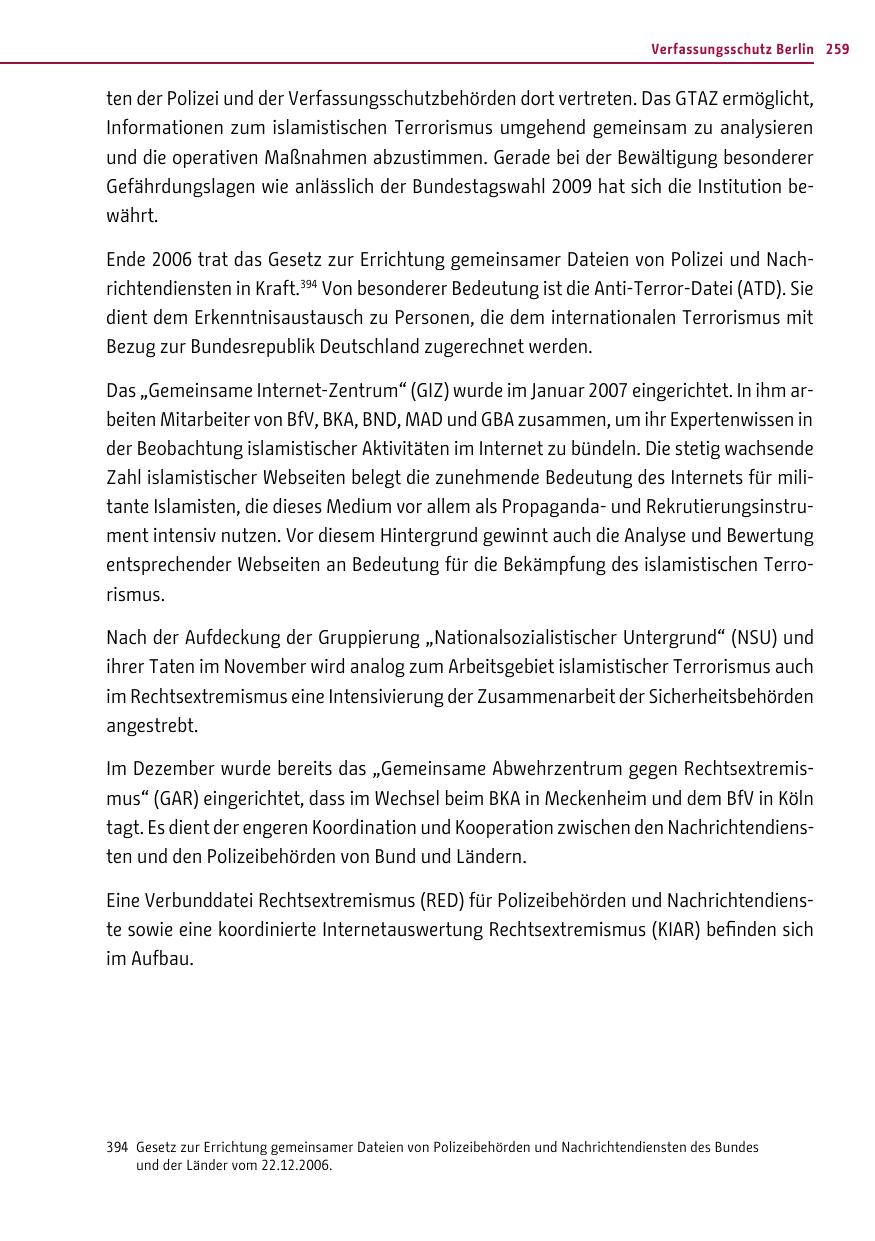 Verfassungsschutz Berlin 259

ten der Polizei und der Verfassungsschutzbehörden dort vertreten. Das GTAZ ermöglicht, Informationen zum islamistischen Terrorismus umgehend gemeinsam zu analysieren und die operativen Maßnahmen abzustimmen. Gerade bei der Bewältigung besonderer Gefährdungslagen wie anlässlich der Bundestagswahl 2009 hat sich die Institution bewährt.

Ende 2006 trat das Gesetz zur Errichtung gemeinsamer Dateien von Polizei und Nachrichtendiensten in Kraft.$^{394}$ Von besonderer Bedeutung ist die Anti-Terror-Datei (ATD). Sie dient dem Erkenntnisaustausch zu Personen, die dem internationalen Terrorismus mit Bezug zur Bundesrepublik Deutschland zugerechnet werden.

Das „Gemeinsame Internet-Zentrum“ (GIZ) wurde im Januar 2007 eingerichtet. In ihm arbeiten Mitarbeiter von BfV, BKA, BND, MAD und GBA zusammen, um ihr Expertenwissen in der Beobachtung islamistischer Aktivitäten im Internet zu bündeln. Die stetig wachsende Zahl islamistischer Webseiten belegt die zunehmende Bedeutung des Internets für militante Islamisten, die dieses Medium vor allem als Propaganda- und Rekrutierungsinstrument intensiv nutzen. Vor diesem Hintergrund gewinnt auch die Analyse und Bewertung entsprechender Webseiten an Bedeutung für die Bekämpfung des islamistischen Terrorismus.

Nach der Aufdeckung der Gruppierung „Nationalsozialistischer Untergrund“ (NSU) und ihrer Taten im November wird analog zum Arbeitsgebiet islamistischer Terrorismus auch im Rechtsextremismus eine Intensivierung der Zusammenarbeit der Sicherheitsbehörden angestrebt.

Im Dezember wurde bereits das „Gemeinsame Abwehrzentrum gegen Rechtsextremismus“ (GAR) eingerichtet, dass im Wechsel beim BKA in Meckenheim und dem BfV in Köln tagt. Es dient der engeren Koordination und Kooperation zwischen den Nachrichtendiensten und den Polizeibehörden von Bund und Ländern.

Eine Verbunddatei Rechtsextremismus (RED) für Polizeibehörden und Nachrichtendienste sowie eine koordinierte Internetauswertung Rechtsextremismus (KIAR) befinden sich im Aufbau.

394 Gesetz zur Errichtung gemeinsamer Dateien von Polizeibehörden und Nachrichtendiensten des Bundes und der Länder vom 22.12.2006.